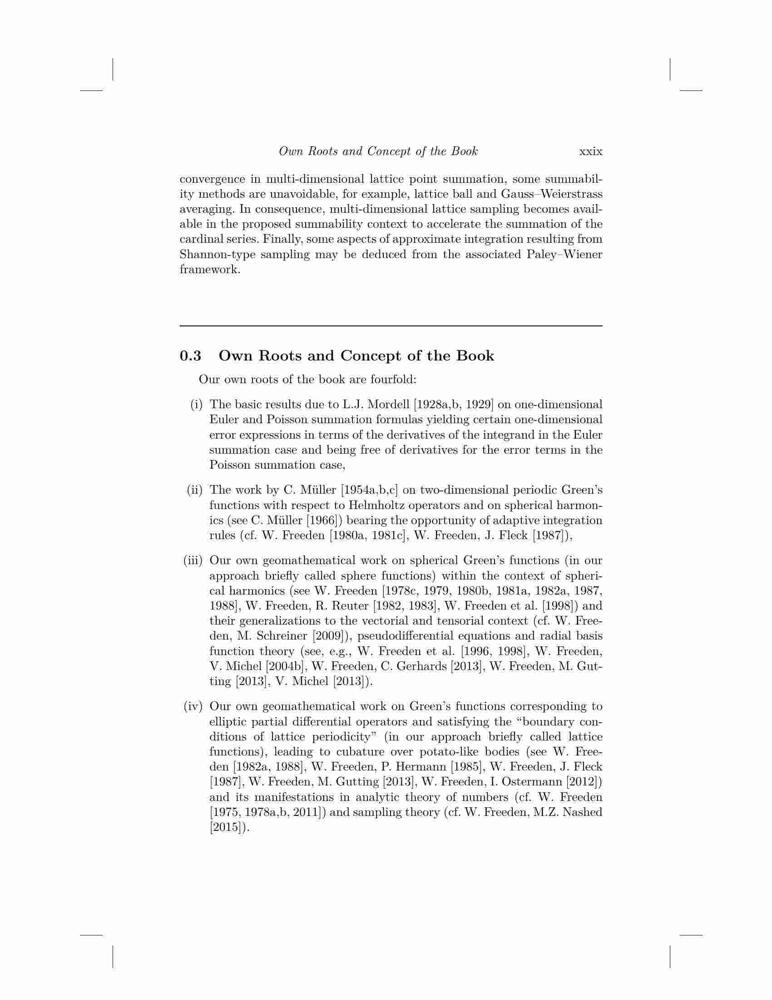 Own Roots and Concept of the Book xxix

convergence in multi-dimensional lattice point summation, some summability methods are unavoidable, for example, lattice ball and Gauss–Weierstrass averaging. In consequence, multi-dimensional lattice sampling becomes available in the proposed summability context to accelerate the summation of the cardinal series. Finally, some aspects of approximate integration resulting from Shannon-type sampling may be deduced from the associated Paley–Wiener framework.

0.3 Own Roots and Concept of the Book

Our own roots of the book are fourfold:

(i) The basic results due to L.J. Mordell [1928a,b, 1929] on one-dimensional Euler and Poisson summation formulas yielding certain one-dimensional error expressions in terms of the derivatives of the integrand in the Euler summation case and being free of derivatives for the error terms in the Poisson summation case,

(ii) The work by C. Müller [1954a,b,c] on two-dimensional periodic Green's functions with respect to Helmholtz operators and on spherical harmonics (see C. Müller [1966]) bearing the opportunity of adaptive integration rules (cf. W. Freeden [1980a, 1981c], W. Freeden, J. Fleck [1987]),

(iii) Our own geomathematical work on spherical Green's functions (in our approach briefly called sphere functions) within the context of spherical harmonics (see W. Freeden [1978c, 1979, 1980b, 1981a, 1982a, 1987, 1988], W. Freeden, R. Reuter [1982, 1983], W. Freeden et al. [1998]) and their generalizations to the vectorial and tensorial context (cf. W. Freeden, M. Schreiner [2009]), pseudodifferential equations and radial basis function theory (see, e.g., W. Freeden et al. [1996, 1998], W. Freeden, V. Michel [2004b], W. Freeden, C. Gerhards [2013], W. Freeden, M. Gutting [2013], V. Michel [2013]).

(iv) Our own geomathematical work on Green's functions corresponding to elliptic partial differential operators and satisfying the "boundary conditions of lattice periodicity" (in our approach briefly called lattice functions), leading to cubature over potato-like bodies (see W. Freeden [1982a, 1988], W. Freeden, P. Hermann [1985], W. Freeden, J. Fleck [1987], W. Freeden, M. Gutting [2013], W. Freeden, I. Ostermann [2012]) and its manifestations in analytic theory of numbers (cf. W. Freeden [1975, 1978a,b, 2011]) and sampling theory (cf. W. Freeden, M.Z. Nashed [2015]).